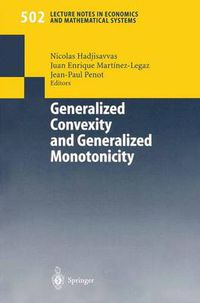 502 LECTURE NOTES IN ECONOMICS AND MATHEMATICAL SYSTEMS

Nicolas Hadjisavvas
Juan Enrique Martínez-Legaz
Jean-Paul Penot
Editors

Generalized Convexity and Generalized Monotonicity

Springer